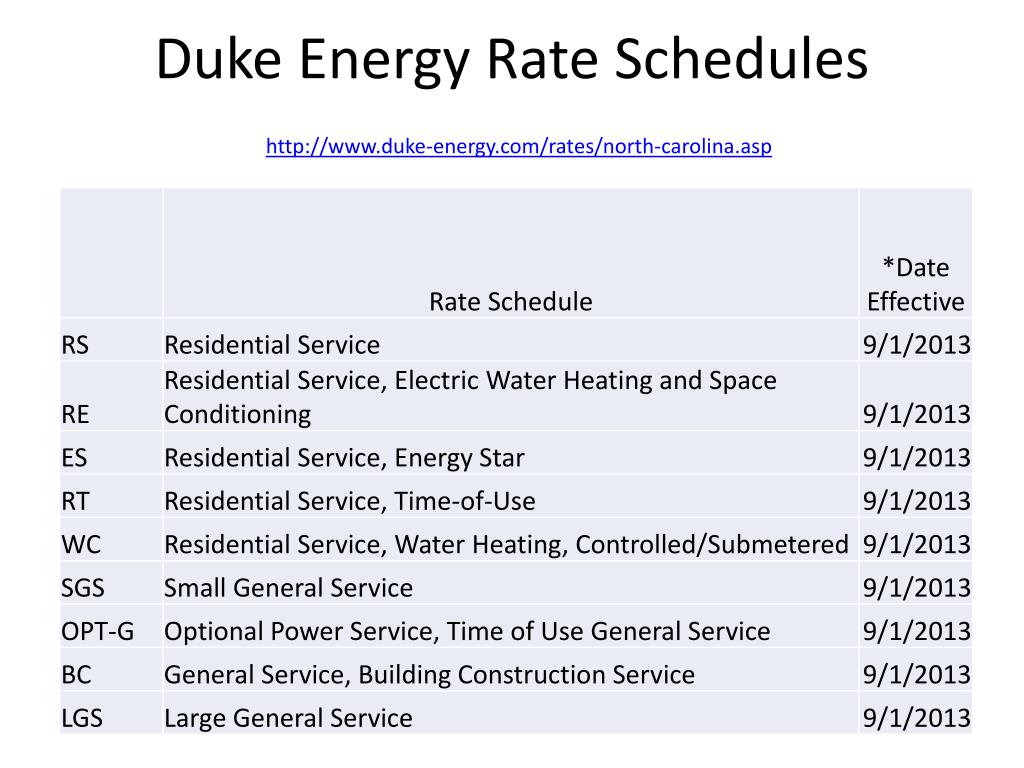 Duke Energy Rate Schedules

http://www.duke-energy.com/rates/north-carolina.asp

| | Rate Schedule | *Date Effective |
|---|---|---|
| RS | Residential Service | 9/1/2013 |
| RE | Residential Service, Electric Water Heating and Space Conditioning | 9/1/2013 |
| ES | Residential Service, Energy Star | 9/1/2013 |
| RT | Residential Service, Time-of-Use | 9/1/2013 |
| WC | Residential Service, Water Heating, Controlled/Submetered | 9/1/2013 |
| SGS | Small General Service | 9/1/2013 |
| OPT-G | Optional Power Service, Time of Use General Service | 9/1/2013 |
| BC | General Service, Building Construction Service | 9/1/2013 |
| LGS | Large General Service | 9/1/2013 |